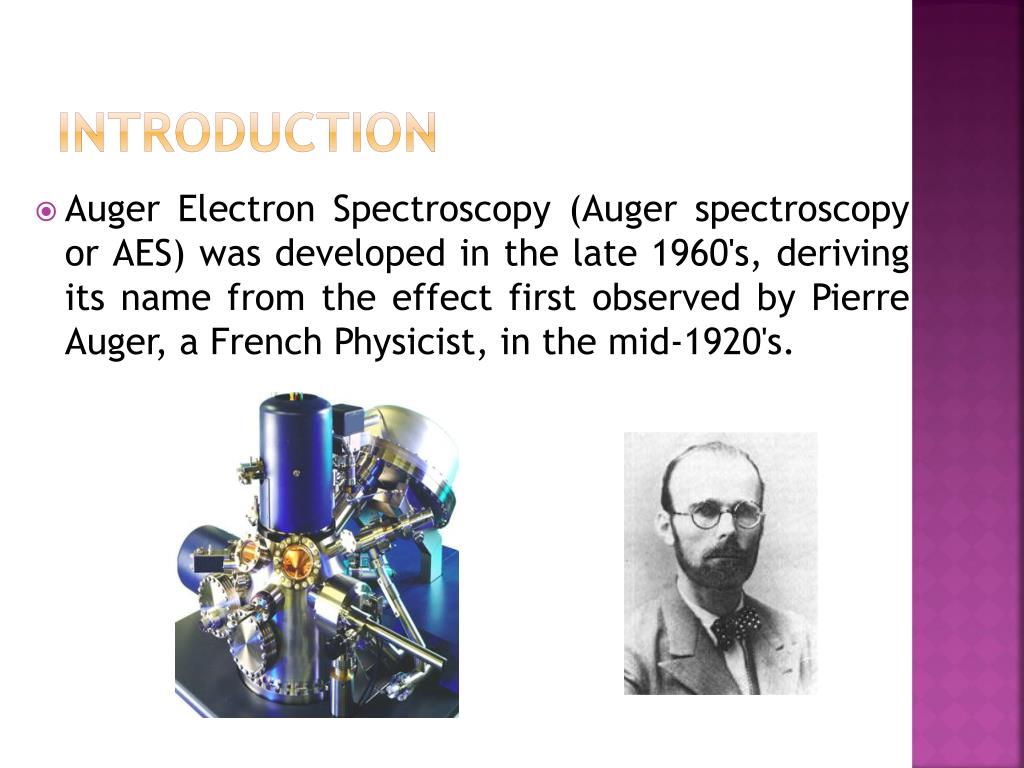 INTRODUCTION

Auger Electron Spectroscopy (Auger spectroscopy or AES) was developed in the late 1960's, deriving its name from the effect first observed by Pierre Auger, a French Physicist, in the mid-1920's.